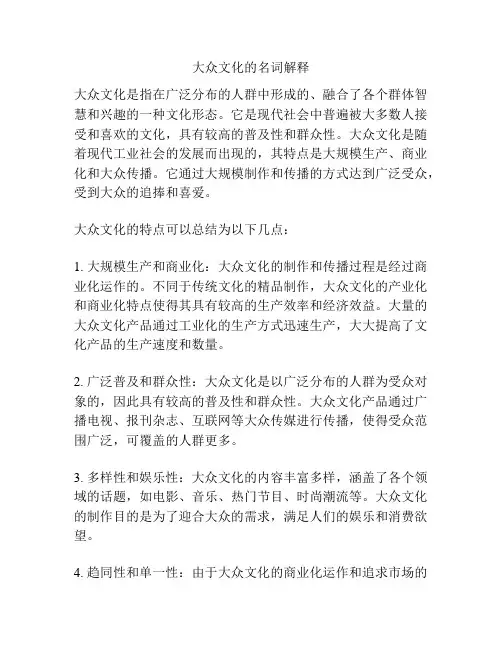 大众文化的名词解释

大众文化是指在广泛分布的人群中形成的、融合了各个群体智慧和兴趣的一种文化形态。它是现代社会中普遍被大多数人接受和喜欢的文化，具有较高的普及性和群众性。大众文化是随着现代工业社会的发展而出现的，其特点是大规模生产、商业化和大众传播。它通过大规模制作和传播的方式达到广泛受众，受到大众的追捧和喜爱。

大众文化的特点可以总结为以下几点：

1. 大规模生产和商业化：大众文化的制作和传播过程是经过商业化运作的。不同于传统文化的精品制作，大众文化的产业化和商业化特点使得其具有较高的生产效率和经济效益。大量的大众文化产品通过工业化的生产方式迅速生产，大大提高了文化产品的生产速度和数量。

2. 广泛普及和群众性：大众文化是以广泛分布的人群为受众对象的，因此具有较高的普及性和群众性。大众文化产品通过广播电视、报刊杂志、互联网等大众传媒进行传播，使得受众范围广泛，可覆盖的人群更多。

3. 多样性和娱乐性：大众文化的内容丰富多样，涵盖了各个领域的话题，如电影、音乐、热门节目、时尚潮流等。大众文化的制作目的是为了迎合大众的需求，满足人们的娱乐和消费欲望。

4. 趋同性和单一性：由于大众文化的商业化运作和追求市场的